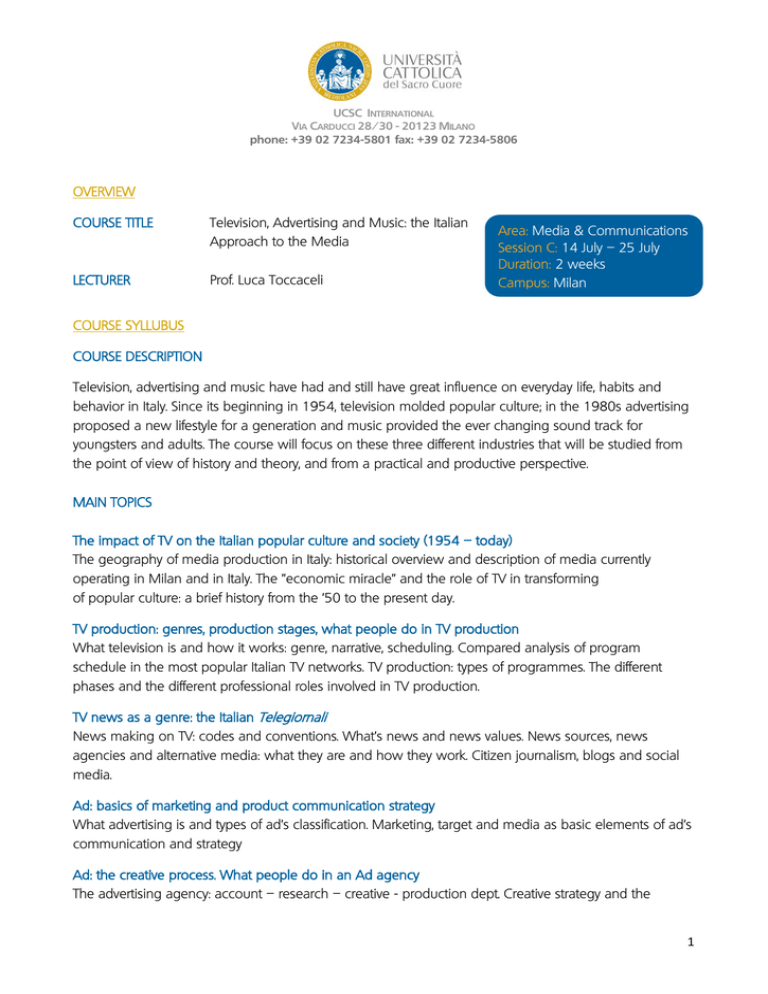 UNIVERSITÀ CATTOLICA del Sacro Cuore

UCSC INTERNATIONAL
VIA CARDUCCI 28/30 - 20123 MILANO
phone: +39 02 7234-5801 fax: +39 02 7234-5806

OVERVIEW

COURSE TITLE Television, Advertising and Music: the Italian Approach to the Media

LECTURER Prof. Luca Toccaceli

Area: Media & Communications
Session C: 14 July – 25 July
Duration: 2 weeks
Campus: Milan

COURSE SYLLUBUS

COURSE DESCRIPTION

Television, advertising and music have had and still have great influence on everyday life, habits and behavior in Italy. Since its beginning in 1954, television molded popular culture; in the 1980s advertising proposed a new lifestyle for a generation and music provided the ever changing sound track for youngsters and adults. The course will focus on these three different industries that will be studied from the point of view of history and theory, and from a practical and productive perspective.

MAIN TOPICS

The impact of TV on the Italian popular culture and society (1954 – today)
The geography of media production in Italy: historical overview and description of media currently operating in Milan and in Italy. The "economic miracle" and the role of TV in transforming of popular culture: a brief history from the '50 to the present day.

TV production: genres, production stages, what people do in TV production
What television is and how it works: genre, narrative, scheduling. Compared analysis of program schedule in the most popular Italian TV networks. TV production: types of programmes. The different phases and the different professional roles involved in TV production.

TV news as a genre: the Italian Telegiornali
News making on TV: codes and conventions. What's news and news values. News sources, news agencies and alternative media: what they are and how they work. Citizen journalism, blogs and social media.

Ad: basics of marketing and product communication strategy
What advertising is and types of ad's classification. Marketing, target and media as basic elements of ad's communication and strategy

Ad: the creative process. What people do in an Ad agency
The advertising agency: account – research – creative - production dept. Creative strategy and the

1